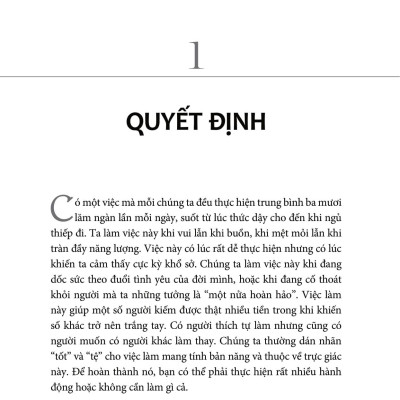 1

QUYẾT ĐỊNH

Có một việc mà mỗi chúng ta đều thực hiện trung bình ba mươi lăm ngàn lần mỗi ngày, suốt từ lúc thức dậy cho đến khi ngủ thiếp đi. Ta làm việc này khi vui lẫn khi buồn, khi mệt mỏi lẫn khi tràn đầy năng lượng. Việc này có lúc rất dễ thực hiện nhưng có lúc khiến ta cảm thấy cực kỳ khổ sở. Chúng ta làm việc này khi đang dốc sức theo đuổi tình yêu của đời mình, hoặc khi đang cố thoát khỏi người mà ta những tưởng là “một nửa hoàn hảo”. Việc làm này giúp một số người kiếm được thật nhiều tiền trong khi khiến số khác trở nên trắng tay. Có người thích tự làm nhưng cũng có người muốn có người khác làm thay. Chúng ta thường dán nhãn “tốt” và “tệ” cho việc làm mang tính bản năng và thuộc về trực giác này. Để hoàn thành nó, bạn có thể phải thực hiện rất nhiều hành động hoặc không cần làm gì cả.